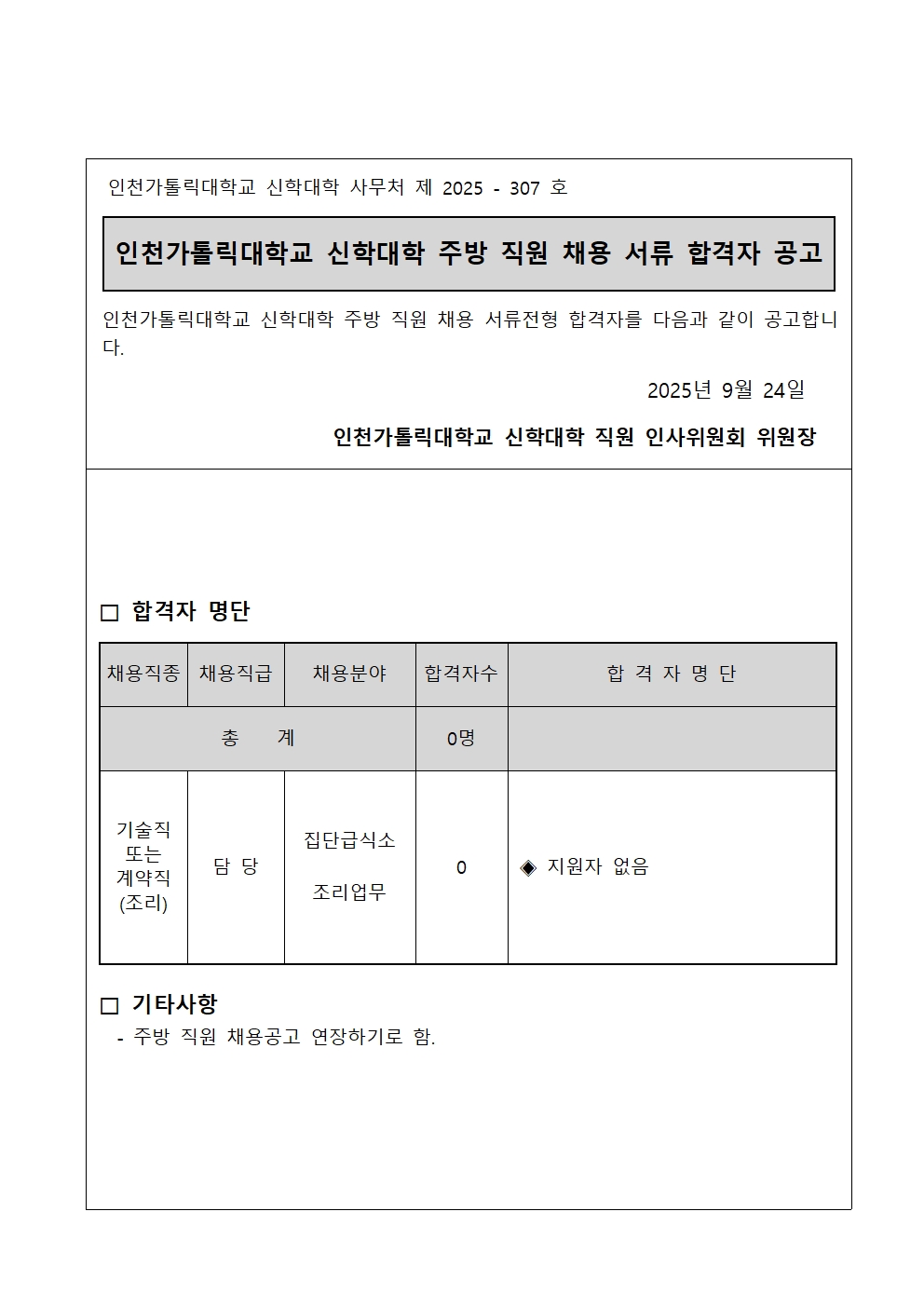 인천가톨릭대학교 신학대학 사무처 제 2025 - 307 호

인천가톨릭대학교 신학대학 주방 직원 채용 서류 합격자 공고

인천가톨릭대학교 신학대학 주방 직원 채용 서류전형 합격자를 다음과 같이 공고합니다.

2025년 9월 24일

인천가톨릭대학교 신학대학 직원 인사위원회 위원장

□ 합격자 명단

| 채용직종 | 채용직급 | 채용분야 | 합격자수 | 합 격 자 명 단 |
|---|---|---|---|---|
| 총 계 | | | 0명 | |
| 기술직 또는 계약직 (조리) | 담 당 | 집단급식소 조리업무 | 0 | ◈ 지원자 없음 |

□ 기타사항

- 주방 직원 채용공고 연장하기로 함.